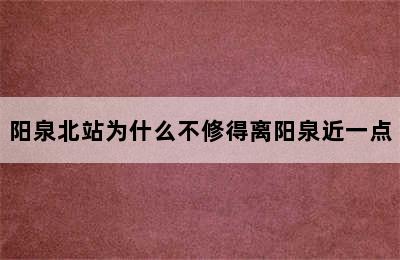 阳泉北站为什么不修得离阳泉近一点